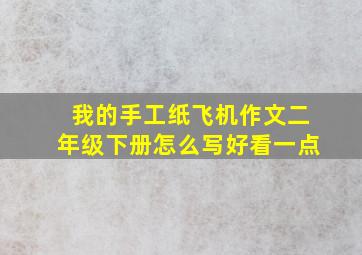 我的手工纸飞机作文二年级下册怎么写好看一点